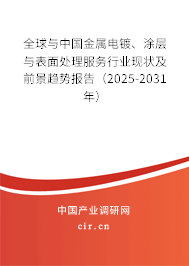 全球与中国金属电镀、涂层与表面处理服务行业现状及前景趋势报告（2025-2031年）

中国产业调研网

cir.cn